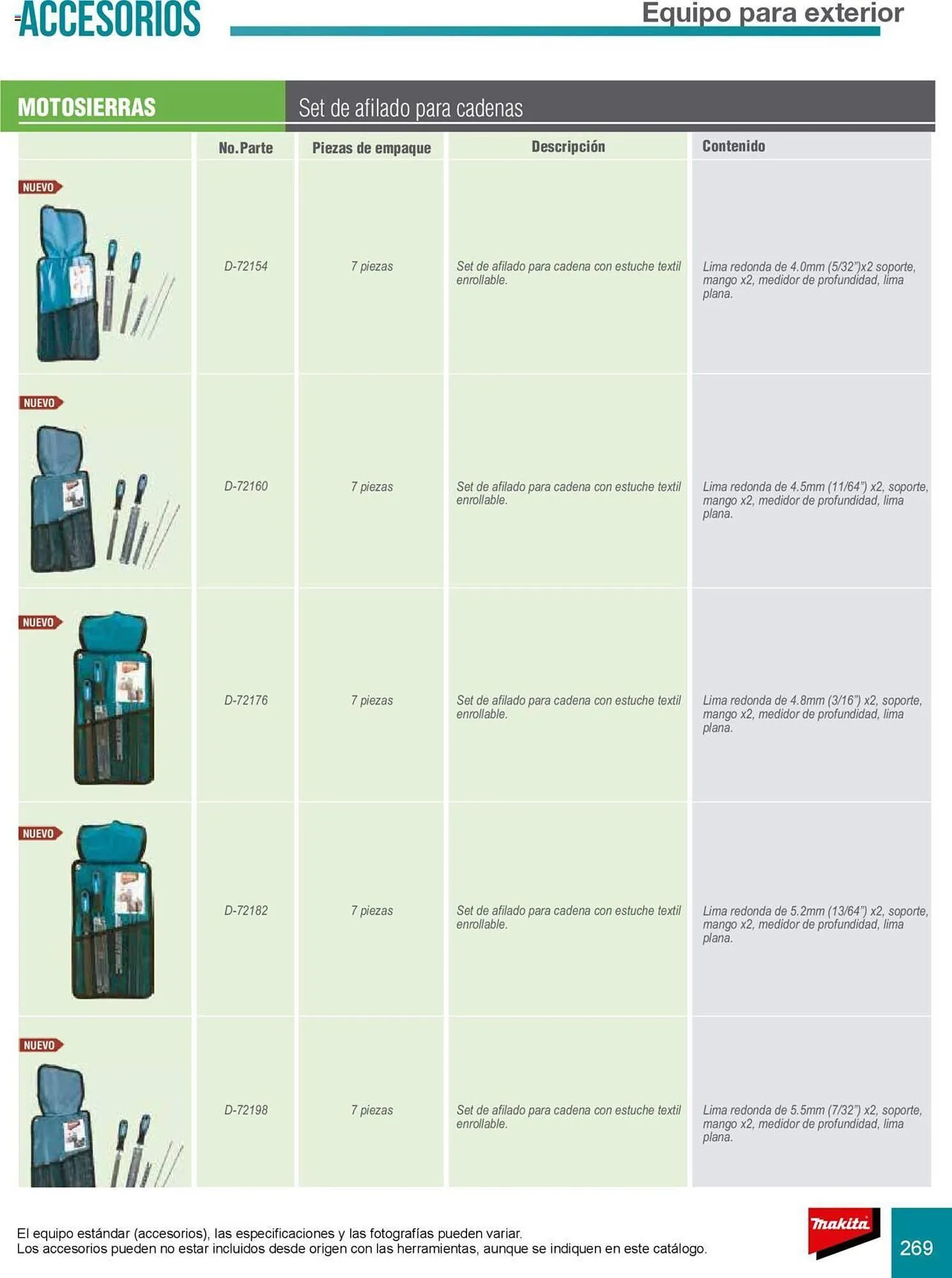 ACCESORIOS

Equipo para exterior

MOTOSIERRAS

Set de afilado para cadenas

|  | No.Parte | Piezas de empaque | Descripción | Contenido |
|---|---|---|---|---|
| NUEVO | D-72154 | 7 piezas | Set de afilado para cadena con estuche textil enrollable. | Lima redonda de 4.0mm (5/32")x2 soporte, mango x2, medidor de profundidad, lima plana. |
| NUEVO | D-72160 | 7 piezas | Set de afilado para cadena con estuche textil enrollable. | Lima redonda de 4.5mm (11/64") x2, soporte, mango x2, medidor de profundidad, lima plana. |
| NUEVO | D-72176 | 7 piezas | Set de afilado para cadena con estuche textil enrollable. | Lima redonda de 4.8mm (3/16") x2, soporte, mango x2, medidor de profundidad, lima plana. |
| NUEVO | D-72182 | 7 piezas | Set de afilado para cadena con estuche textil enrollable. | Lima redonda de 5.2mm (13/64") x2, soporte, mango x2, medidor de profundidad, lima plana. |
| NUEVO | D-72198 | 7 piezas | Set de afilado para cadena con estuche textil enrollable. | Lima redonda de 5.5mm (7/32") x2, soporte, mango x2, medidor de profundidad, lima plana. |

El equipo estándar (accesorios), las especificaciones y las fotografías pueden variar.
Los accesorios pueden no estar incluidos desde origen con las herramientas, aunque se indiquen en este catálogo.

makita

269